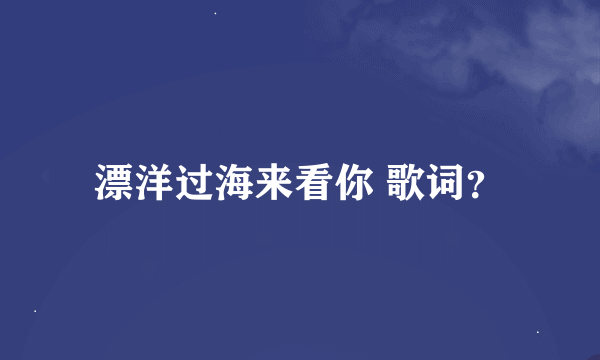 漂洋过海来看你 歌词?